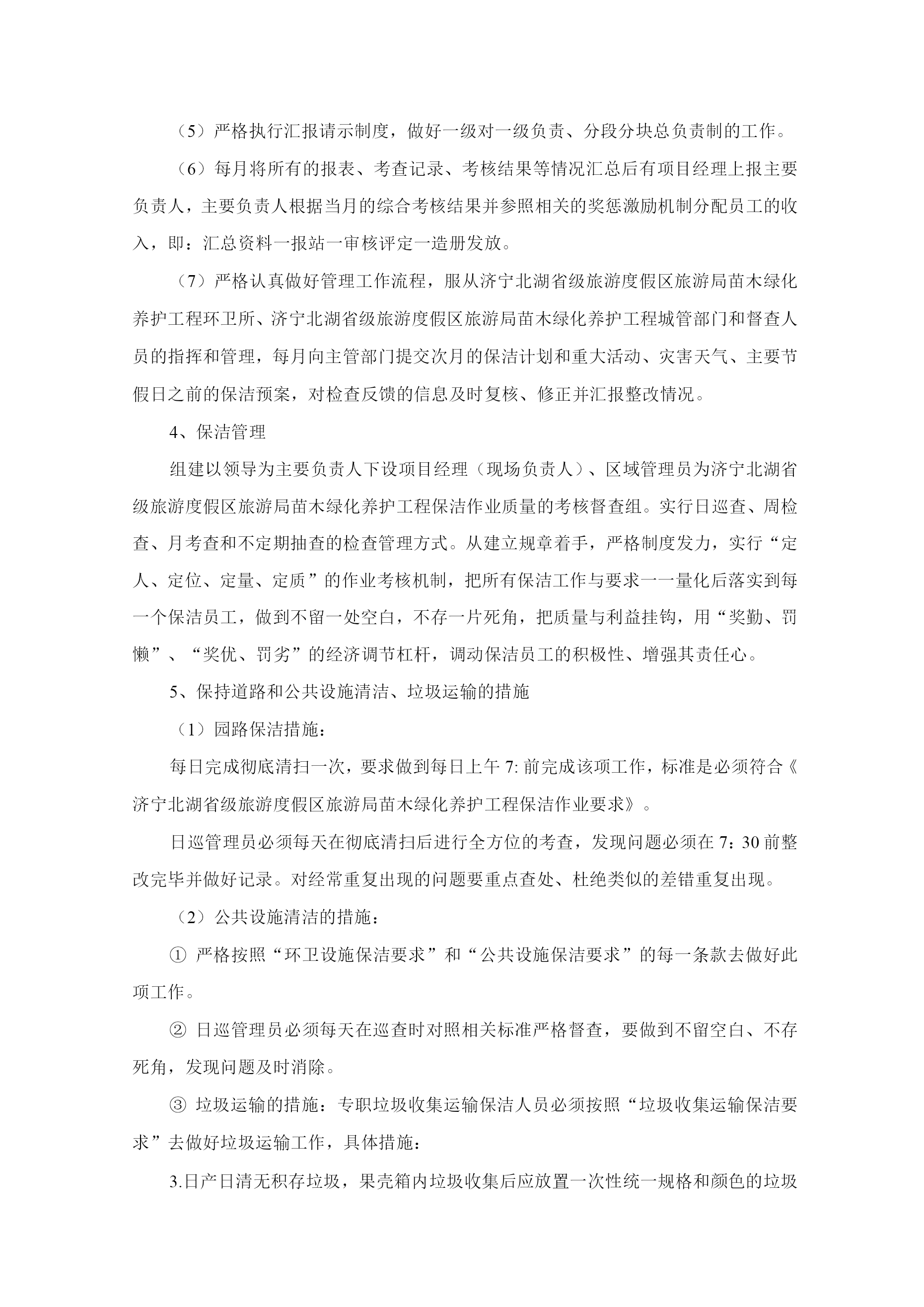 （5）严格执行汇报请示制度，做好一级对一级负责、分段分块总负责制的工作。

（6）每月将所有的报表、考查记录、考核结果等情况汇总后有项目经理上报主要负责人，主要负责人根据当月的综合考核结果并参照相关的奖惩激励机制分配员工的收入，即：汇总资料一报站一审核评定一造册发放。

（7）严格认真做好管理工作流程，服从济宁北湖省级旅游度假区旅游局苗木绿化养护工程环卫所、济宁北湖省级旅游度假区旅游局苗木绿化养护工程城管部门和督查人员的指挥和管理，每月向主管部门提交次月的保洁计划和重大活动、灾害天气、主要节假日之前的保洁预案，对检查反馈的信息及时复核、修正并汇报整改情况。

4、保洁管理

组建以领导为主要负责人下设项目经理（现场负责人）、区域管理员为济宁北湖省级旅游度假区旅游局苗木绿化养护工程保洁作业质量的考核督查组。实行日巡查、周检查、月考查和不定期抽查的检查管理方式。从建立规章着手，严格制度发力，实行“定人、定位、定量、定质”的作业考核机制，把所有保洁工作与要求一一量化后落实到每一个保洁员工，做到不留一处空白，不存一片死角，把质量与利益挂钩，用“奖勤、罚懒”、“奖优、罚劣”的经济调节杠杆，调动保洁员工的积极性、增强其责任心。

5、保持道路和公共设施清洁、垃圾运输的措施

（1）园路保洁措施：

每日完成彻底清扫一次，要求做到每日上午 7: 前完成该项工作，标准是必须符合《济宁北湖省级旅游度假区旅游局苗木绿化养护工程保洁作业要求》。

日巡管理员必须每天在彻底清扫后进行全方位的考查，发现问题必须在 7：30 前整改完毕并做好记录。对经常重复出现的问题要重点查处、杜绝类似的差错重复出现。

（2）公共设施清洁的措施：

① 严格按照“环卫设施保洁要求”和“公共设施保洁要求”的每一条款去做好此项工作。

② 日巡管理员必须每天在巡查时对照相关标准严格督查，要做到不留空白、不存死角，发现问题及时消除。

③ 垃圾运输的措施：专职垃圾收集运输保洁人员必须按照“垃圾收集运输保洁要求”去做好垃圾运输工作，具体措施：

3.日产日清无积存垃圾，果壳箱内垃圾收集后应放置一次性统一规格和颜色的垃圾